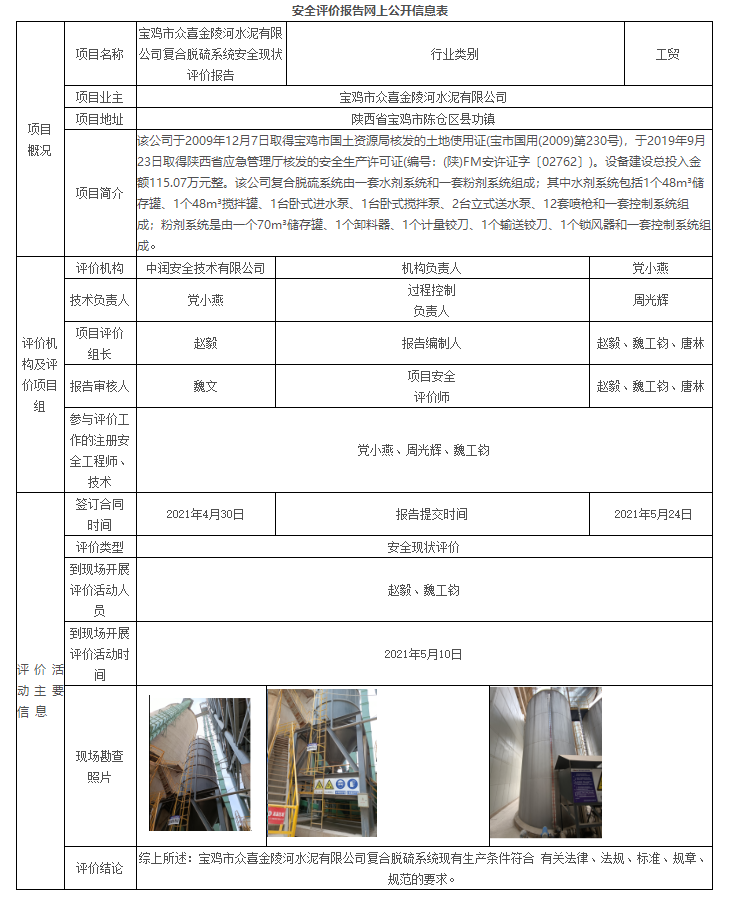 安全评价报告网上公开信息表

| 项目概况 | 项目名称 | 宝鸡市众喜金陵河水泥有限公司复合脱硫系统安全现状评价报告 | 行业类别 | 工贸 |
|---|---|---|---|---|
| | 项目业主 | 宝鸡市众喜金陵河水泥有限公司 | | |
| | 项目地址 | 陕西省宝鸡市陈仓区县功镇 | | |
| | 项目简介 | 该公司于2009年12月7日取得宝鸡市国土资源局核发的土地使用证(宝市国用(2009)第230号)，于2019年9月23日取得陕西省应急管理厅核发的安全生产许可证(编号：(陕)FM安许证字〔02762〕)。设备建设总投入金额115.07万元整。该公司复合脱硫系统由一套水剂系统和一套粉剂系统组成；其中水剂系统包括1个48m³储存罐、1个48m³搅拌罐、1台卧式进水泵、1台卧式搅拌泵、2台立式送水泵、12套喷枪和一套控制系统组成；粉剂系统是由一个70m³储存罐、1个卸料器、1个计量铰刀、1个输送铰刀、1个锁风器和一套控制系统组成。 | | |
| 评价机构及评价项目组 | 评价机构 | 中润安全技术有限公司 | 机构负责人 | 党小燕 |
| | 技术负责人 | 党小燕 | 过程控制负责人 | 周光辉 |
| | 项目评价组长 | 赵毅 | 报告编制人 | 赵毅、魏工钧、唐林 |
| | 报告审核人 | 魏文 | 项目安全评价师 | 赵毅、魏工钧、唐林 |
| | 参与评价工作的注册安全工程师、技术 | 党小燕、周光辉、魏工钧 | | |
| 评价活动主要信息 | 签订合同时间 | 2021年4月30日 | 报告提交时间 | 2021年5月24日 |
| | 评价类型 | 安全现状评价 | | |
| | 到现场开展评价活动人员 | 赵毅、魏工钧 | | |
| | 到现场开展评价活动时间 | 2021年5月10日 | | |
| | 现场勘查照片 | | | |
| | 评价结论 | 综上所述：宝鸡市众喜金陵河水泥有限公司复合脱硫系统现有生产条件符合 有关法律、法规、标准、规章、规范的要求。 | | |